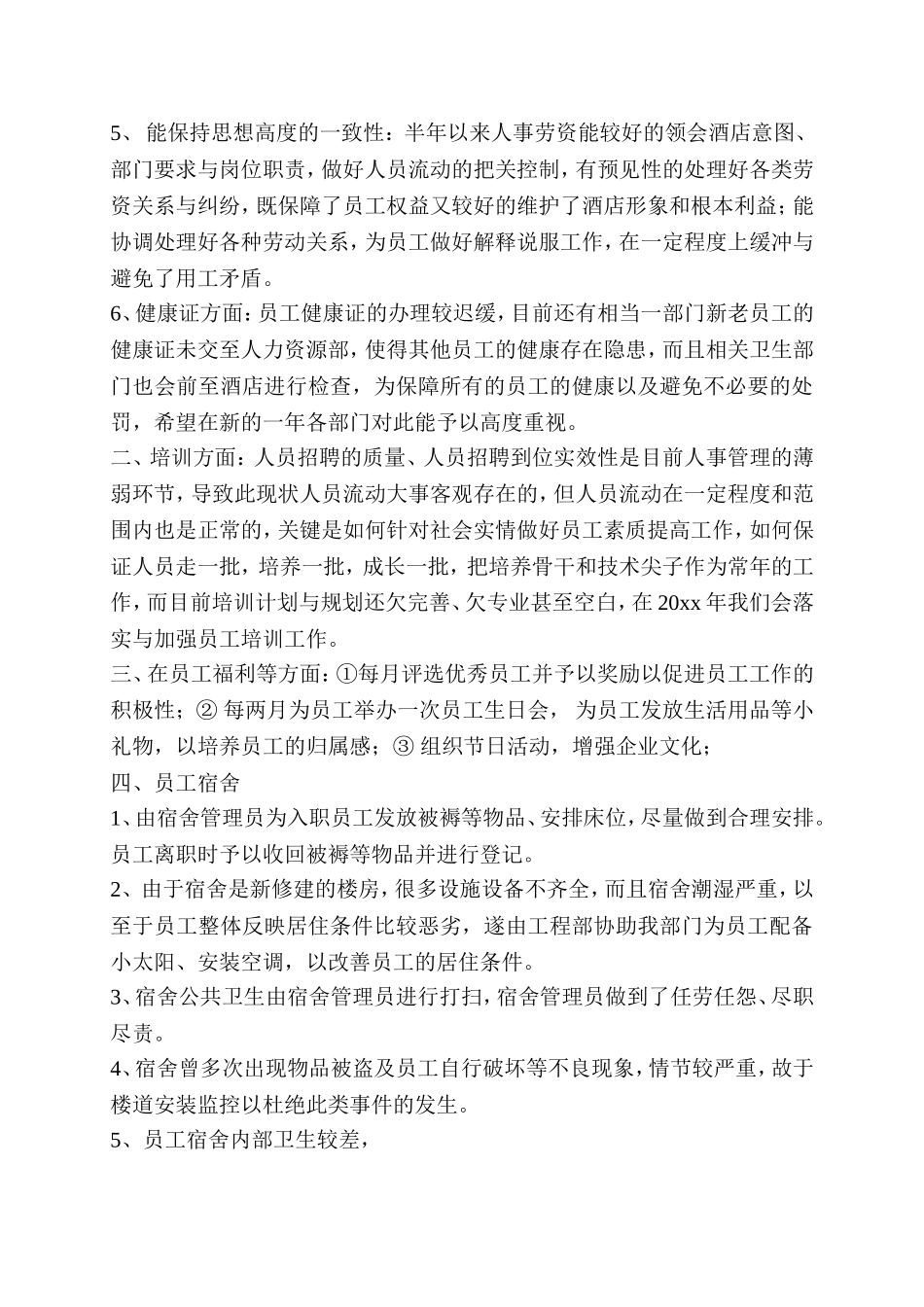 5、 能保持思想高度的一致性：半年以来人事劳资能较好的领会酒店意图、部门要求与岗位职责，做好人员流动的把关控制，有预见性的处理好各类劳资关系与纠纷，既保障了员工权益又较好的维护了酒店形象和根本利益；能协调处理好各种劳动关系，为员工做好解释说服工作，在一定程度上缓冲与避免了用工矛盾。
6、健康证方面：员工健康证的办理较迟缓，目前还有相当一部门新老员工的健康证未交至人力资源部，使得其他员工的健康存在隐患，而且相关卫生部门也会前至酒店进行检查，为保障所有的员工的健康以及避免不必要的处罚，希望在新的一年各部门对此能予以高度重视。
二、培训方面：人员招聘的质量、人员招聘到位实效性是目前人事管理的薄弱环节，导致此现状人员流动大事客观存在的，但人员流动在一定程度和范围内也是正常的，关键是如何针对社会实情做好员工素质提高工作，如何保证人员走一批，培养一批，成长一批，把培养骨干和技术尖子作为常年的工作，而目前培训计划与规划还欠完善、欠专业甚至空白，在 20xx 年我们会落实与加强员工培训工作。
三、在员工福利等方面：①每月评选优秀员工并予以奖励以促进员工工作的积极性；② 每两月为员工举办一次员工生日会， 为员工发放生活用品等小礼物，以培养员工的归属感；③ 组织节日活动，增强企业文化；
四、员工宿舍
1、由宿舍管理员为入职员工发放被褥等物品、安排床位，尽量做到合理安排。员工离职时予以收回被褥等物品并进行登记。
2、由于宿舍是新修建的楼房，很多设施设备不齐全，而且宿舍潮湿严重，以至于员工整体反映居住条件比较恶劣，遂由工程部协助我部门为员工配备小太阳、安装空调，以改善员工的居住条件。
3、宿舍公共卫生由宿舍管理员进行打扫，宿舍管理员做到了任劳任怨、尽职尽责。
4、宿舍曾多次出现物品被盗及员工自行破坏等不良现象，情节较严重，故于楼道安装监控以杜绝此类事件的发生。
5、员工宿舍内部卫生较差，